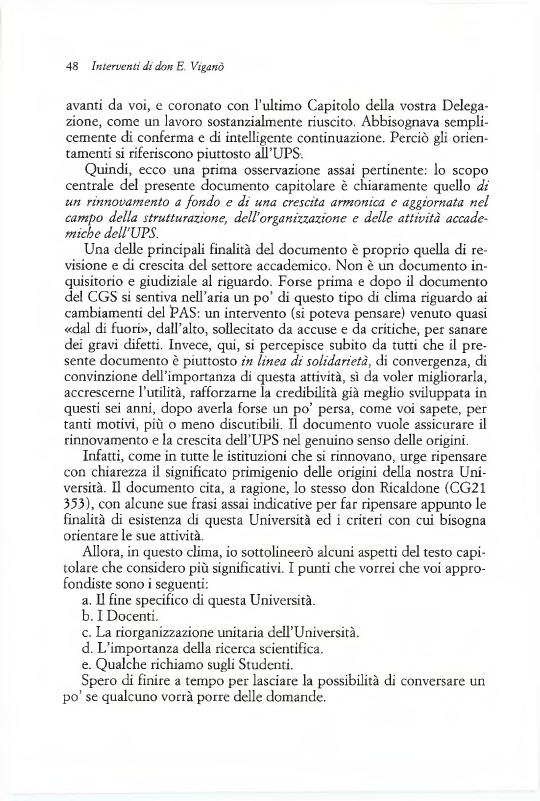 48 Interventi di don E. Viganò

avanti da voi, e coronato con l'ultimo Capitolo della vostra Delegazione, come un lavoro sostanzialmente riuscito. Abbisognava semplicemente di conferma e di intelligente continuazione. Perciò gli orientamenti si riferiscono piuttosto all'UPS.

Quindi, ecco una prima osservazione assai pertinente: lo scopo centrale del presente documento capitolare è chiaramente quello di un rinnovamento a fondo e di una crescita armonica e aggiornata nel campo della strutturazione, dell'organizzazione e delle attività accademiche dell'UPS.

Una delle principali finalità del documento è proprio quella di revisione e di crescita del settore accademico. Non è un documento inquisitorio e giudiziale al riguardo. Forse prima e dopo il documento del CGS si sentiva nell'aria un po' di questo tipo di clima riguardo ai cambiamenti del PAS: un intervento (si poteva pensare) venuto quasi «dal di fuori», dall'alto, sollecitato da accuse e da critiche, per sanare dei gravi difetti. Invece, qui, si percepisce subito da tutti che il presente documento è piuttosto in linea di solidarietà, di convergenza, di convinzione dell'importanza di questa attività, sì da voler migliorarla, accrescerne l'utilità, rafforzarne la credibilità già meglio sviluppata in questi sei anni, dopo averla forse un po' persa, come voi sapete, per tanti motivi, più o meno discutibili. Il documento vuole assicurare il rinnovamento e la crescita dell'UPS nel genuino senso delle origini.

Infatti, come in tutte le istituzioni che si rinnovano, urge ripensare con chiarezza il significato primigenio delle origini della nostra Università. Il documento cita, a ragione, lo stesso don Ricaldone (CG21 353), con alcune sue frasi assai indicative per far ripensare appunto le finalità di esistenza di questa Università ed i criteri con cui bisogna orientare le sue attività.

Allora, in questo clima, io sottolineerò alcuni aspetti del testo capitolare che considero più significativi. I punti che vorrei che voi approfondiste sono i seguenti:
a. Il fine specifico di questa Università.
b. I Docenti.
c. La riorganizzazione unitaria dell'Università.
d. L'importanza della ricerca scientifica.
e. Qualche richiamo sugli Studenti.
Spero di finire a tempo per lasciare la possibilità di conversare un po' se qualcuno vorrà porre delle domande.